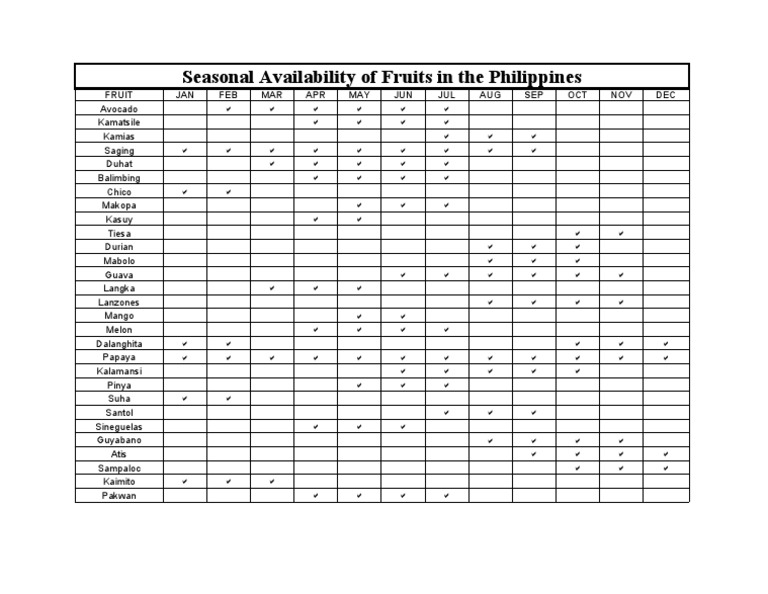 Seasonal Availability of Fruits in the Philippines

| FRUIT | JAN | FEB | MAR | APR | MAY | JUN | JUL | AUG | SEP | OCT | NOV | DEC |
|---|---|---|---|---|---|---|---|---|---|---|---|---|
| Avocado | | ✔ | ✔ | ✔ | ✔ | ✔ | ✔ | | | | | |
| Kamatsile | | | | ✔ | ✔ | ✔ | ✔ | | | | | |
| Kamias | | | | | | | ✔ | ✔ | ✔ | | | |
| Saging | ✔ | ✔ | ✔ | ✔ | ✔ | ✔ | ✔ | ✔ | ✔ | | | |
| Duhat | | | ✔ | ✔ | ✔ | ✔ | ✔ | | | | | |
| Balimbing | | | | ✔ | ✔ | ✔ | ✔ | | | | | |
| Chico | ✔ | ✔ | | | | | | | | | | |
| Makopa | | | | | ✔ | ✔ | ✔ | | | | | |
| Kasuy | | | | ✔ | ✔ | | | | | | | |
| Tiesa | | | | | | | | | | ✔ | ✔ | |
| Durian | | | | | | | | ✔ | ✔ | ✔ | | |
| Mabolo | | | | | | | | ✔ | ✔ | ✔ | | |
| Guava | | | | | | ✔ | ✔ | ✔ | ✔ | ✔ | ✔ | |
| Langka | | | ✔ | ✔ | ✔ | | | | | | | |
| Lanzones | | | | | | | | ✔ | ✔ | ✔ | ✔ | |
| Mango | | | | | ✔ | ✔ | | | | | | |
| Melon | | | | ✔ | ✔ | ✔ | ✔ | | | | | |
| Dalanghita | ✔ | ✔ | | | | | | | | ✔ | ✔ | ✔ |
| Papaya | ✔ | ✔ | ✔ | ✔ | ✔ | ✔ | ✔ | ✔ | ✔ | ✔ | ✔ | ✔ |
| Kalamansi | | | | | | ✔ | ✔ | ✔ | ✔ | ✔ | | |
| Pinya | | | | | ✔ | ✔ | ✔ | | | | | |
| Suha | ✔ | ✔ | | | | | | | | | | |
| Santol | | | | | | | ✔ | ✔ | ✔ | | | |
| Sineguelas | | | | ✔ | ✔ | ✔ | | | | | | |
| Guyabano | | | | | | | | ✔ | ✔ | ✔ | ✔ | |
| Atis | | | | | | | | | ✔ | ✔ | ✔ | ✔ |
| Sampaloc | | | | | | | | | | ✔ | ✔ | ✔ |
| Kaimito | ✔ | ✔ | ✔ | | | | | | | | | |
| Pakwan | | | | ✔ | ✔ | ✔ | ✔ | | | | | |